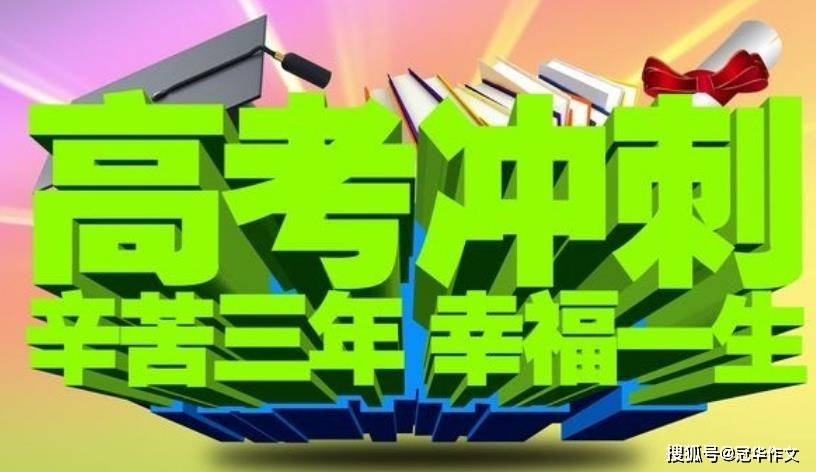 高考冲刺
辛苦三年 幸福一生
搜狐号@冠华作文